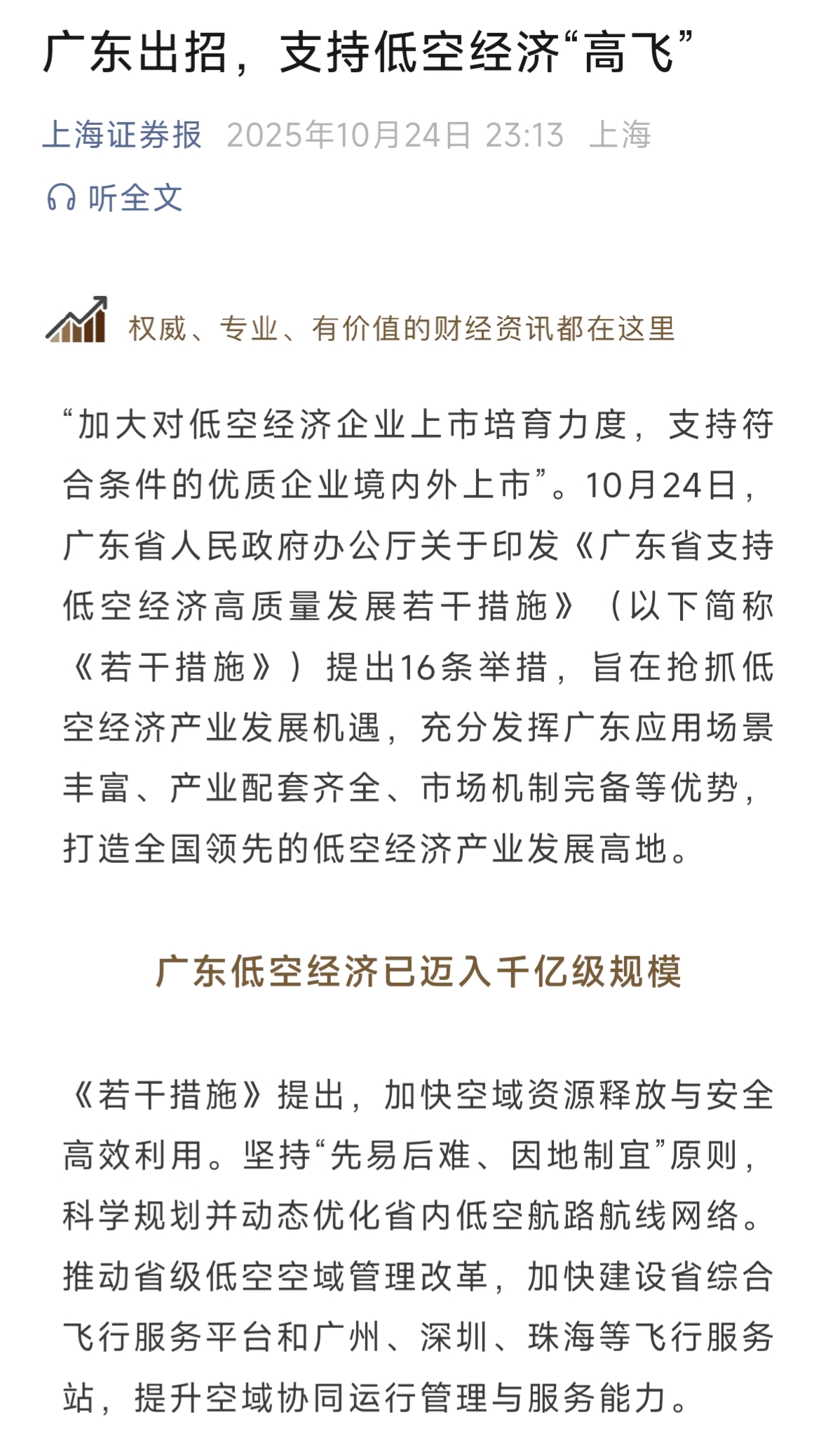 广东出招，支持低空经济“高飞”

上海证券报 2025年10月24日 23:13 上海

听全文

权威、专业、有价值的财经资讯都在这里

“加大对低空经济企业上市培育力度，支持符合条件的优质企业境内外上市”。10月24日，广东省人民政府办公厅关于印发《广东省支持低空经济高质量发展若干措施》（以下简称《若干措施》）提出16条举措，旨在抢抓低空经济产业发展机遇，充分发挥广东应用场景丰富、产业配套齐全、市场机制完备等优势，打造全国领先的低空经济产业发展高地。

广东低空经济已迈入千亿级规模

《若干措施》提出，加快空域资源释放与安全高效利用。坚持“先易后难、因地制宜”原则，科学规划并动态优化省内低空航路航线网络。推动省级低空空域管理改革，加快建设省综合飞行服务平台和广州、深圳、珠海等飞行服务站，提升空域协同运行管理与服务能力。